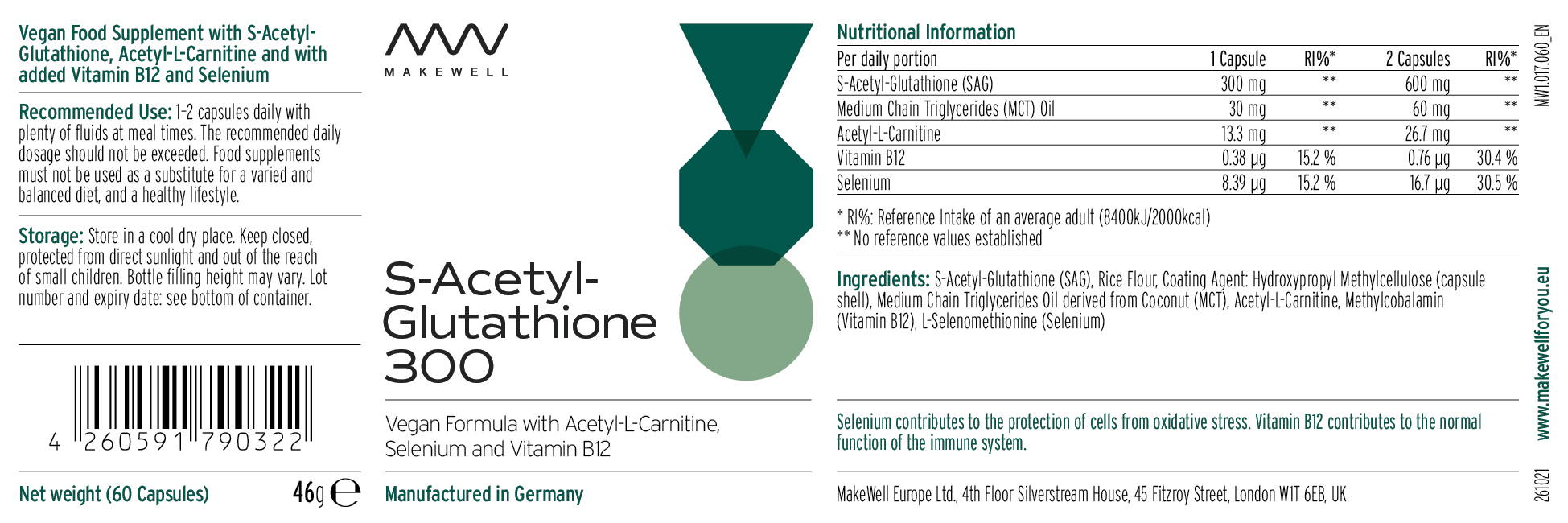 Vegan Food Supplement with S-Acetyl-Glutathione, Acetyl-L-Carnitine and with added Vitamin B12 and Selenium

Recommended Use: 1-2 capsules daily with plenty of fluids at meal times. The recommended daily dosage should not be exceeded. Food supplements must not be used as a substitute for a varied and balanced diet, and a healthy lifestyle.

Storage: Store in a cool dry place. Keep closed, protected from direct sunlight and out of the reach of small children. Bottle filling height may vary. Lot number and expiry date: see bottom of container.

4 260591 790322

Net weight (60 Capsules) 46g ℮

MAKEWELL

S-Acetyl-Glutathione 300

Vegan Formula with Acetyl-L-Carnitine, Selenium and Vitamin B12

Manufactured in Germany

Nutritional Information

| Per daily portion | 1 Capsule | RI%* | 2 Capsules | RI%* |
|---|---|---|---|---|
| S-Acetyl-Glutathione (SAG) | 300 mg | ** | 600 mg | ** |
| Medium Chain Triglycerides (MCT) Oil | 30 mg | ** | 60 mg | ** |
| Acetyl-L-Carnitine | 13.3 mg | ** | 26.7 mg | ** |
| Vitamin B12 | 0.38 µg | 15.2 % | 0.76 µg | 30.4 % |
| Selenium | 8.39 µg | 15.2 % | 16.7 µg | 30.5 % |

* RI%: Reference Intake of an average adult (8400kJ/2000kcal)
** No reference values established

Ingredients: S-Acetyl-Glutathione (SAG), Rice Flour, Coating Agent: Hydroxypropyl Methylcellulose (capsule shell), Medium Chain Triglycerides Oil derived from Coconut (MCT), Acetyl-L-Carnitine, Methylcobalamin (Vitamin B12), L-Selenomethionine (Selenium)

Selenium contributes to the protection of cells from oxidative stress. Vitamin B12 contributes to the normal function of the immune system.

MakeWell Europe Ltd., 4th Floor Silverstream House, 45 Fitzroy Street, London W1T 6EB, UK

MW1.017.060_EN

www.makewellforyou.eu

261021